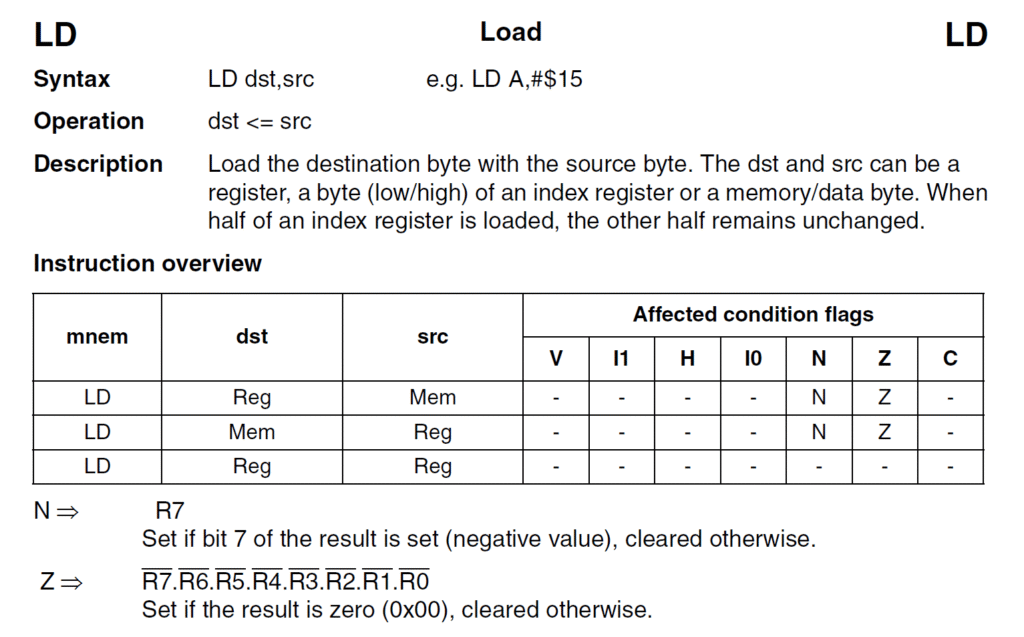 LD Load LD

Syntax LD dst,src e.g. LD A,#$15

Operation dst <= src

Description Load the destination byte with the source byte. The dst and src can be a register, a byte (low/high) of an index register or a memory/data byte. When half of an index register is loaded, the other half remains unchanged.

Instruction overview

| mnem | dst | src | Affected condition flags | | | | | | |
|---|---|---|---|---|---|---|---|---|---|
| | | | V | I1 | H | I0 | N | Z | C |
| LD | Reg | Mem | - | - | - | - | N | Z | - |
| LD | Mem | Reg | - | - | - | - | N | Z | - |
| LD | Reg | Reg | - | - | - | - | - | - | - |

N ⇒ R7
Set if bit 7 of the result is set (negative value), cleared otherwise.

Z ⇒ $\overline{R7}.\overline{R6}.\overline{R5}.\overline{R4}.\overline{R3}.\overline{R2}.\overline{R1}.\overline{R0}$
Set if the result is zero (0x00), cleared otherwise.